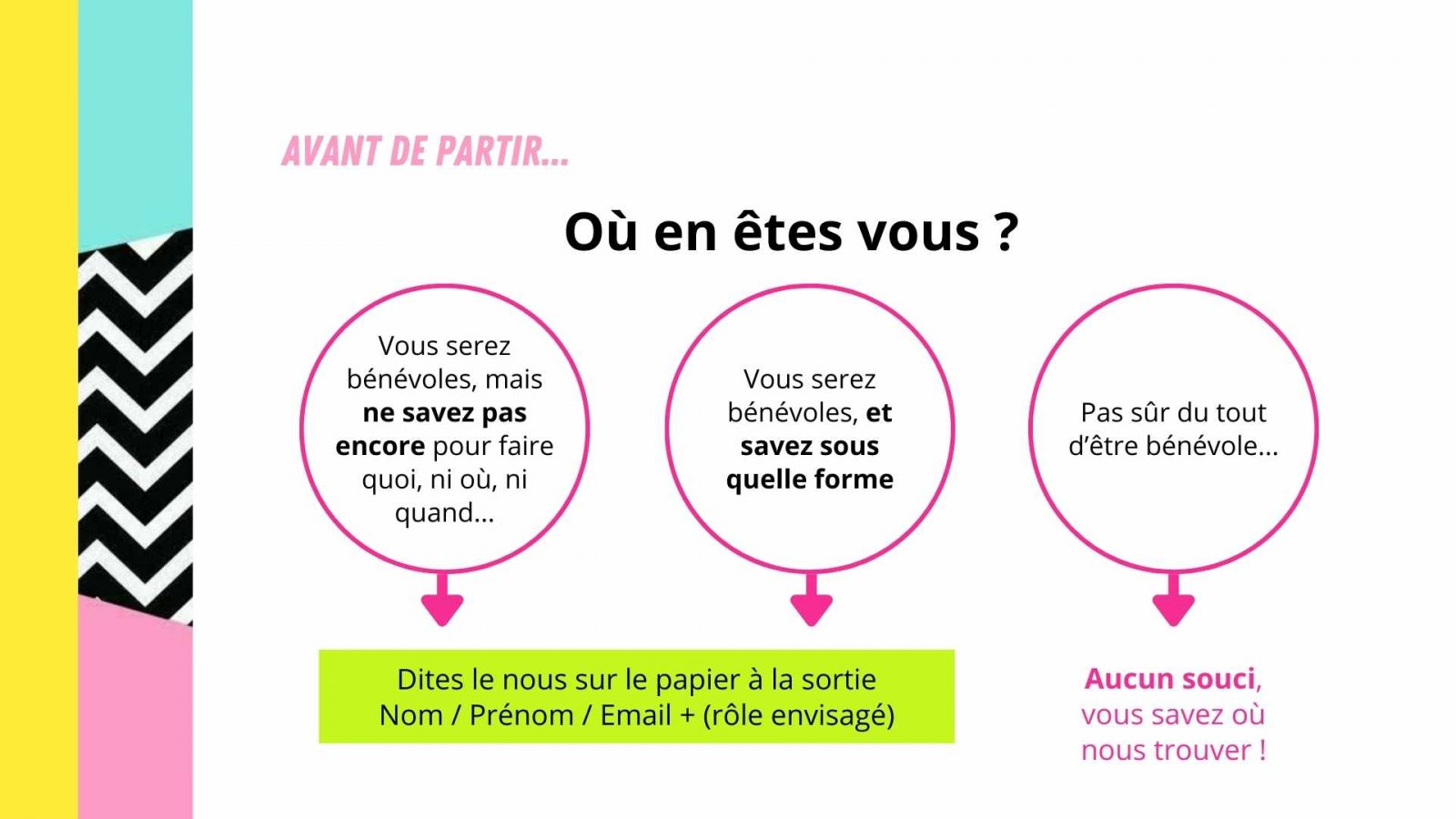 AVANT DE PARTIR...

Où en êtes vous ?

Vous serez bénévoles, mais ne savez pas encore pour faire quoi, ni où, ni quand...

Vous serez bénévoles, et savez sous quelle forme

Pas sûr du tout d'être bénévole...

Dites le nous sur le papier à la sortie
Nom / Prénom / Email + (rôle envisagé)

Aucun souci, vous savez où nous trouver !